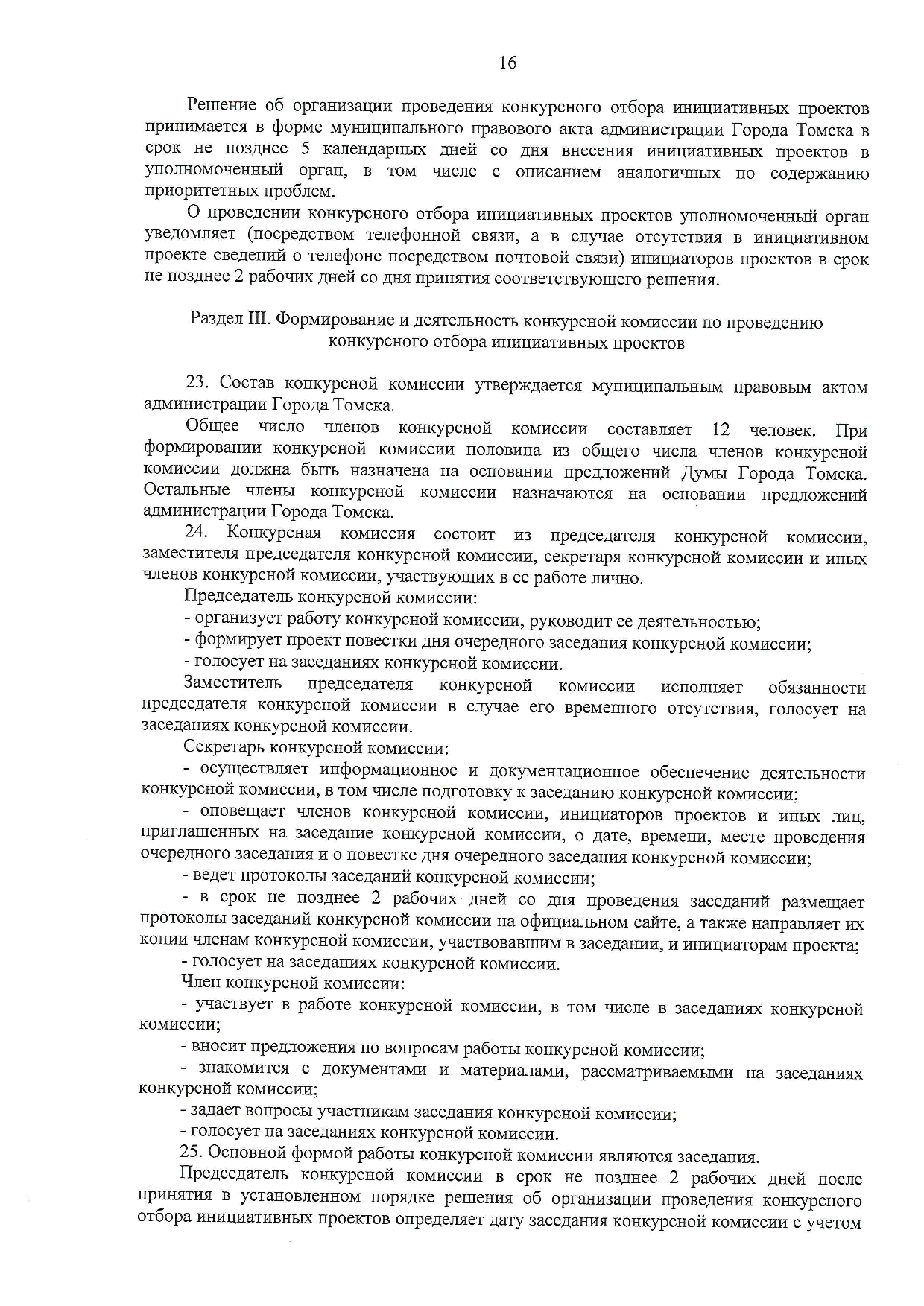 16

Решение об организации проведения конкурсного отбора инициативных проектов принимается в форме муниципального правового акта администрации Города Томска в срок не позднее 5 календарных дней со дня внесения инициативных проектов в уполномоченный орган, в том числе с описанием аналогичных по содержанию приоритетных проблем.

О проведении конкурсного отбора инициативных проектов уполномоченный орган уведомляет (посредством телефонной связи, а в случае отсутствия в инициативном проекте сведений о телефоне посредством почтовой связи) инициаторов проектов в срок не позднее 2 рабочих дней со дня принятия соответствующего решения.

Раздел III. Формирование и деятельность конкурсной комиссии по проведению конкурсного отбора инициативных проектов

23. Состав конкурсной комиссии утверждается муниципальным правовым актом администрации Города Томска.

Общее число членов конкурсной комиссии составляет 12 человек. При формировании конкурсной комиссии половина из общего числа членов конкурсной комиссии должна быть назначена на основании предложений Думы Города Томска. Остальные члены конкурсной комиссии назначаются на основании предложений администрации Города Томска.

24. Конкурсная комиссия состоит из председателя конкурсной комиссии, заместителя председателя конкурсной комиссии, секретаря конкурсной комиссии и иных членов конкурсной комиссии, участвующих в ее работе лично.

Председатель конкурсной комиссии:

- организует работу конкурсной комиссии, руководит ее деятельностью;

- формирует проект повестки дня очередного заседания конкурсной комиссии;

- голосует на заседаниях конкурсной комиссии.

Заместитель председателя конкурсной комиссии исполняет обязанности председателя конкурсной комиссии в случае его временного отсутствия, голосует на заседаниях конкурсной комиссии.

Секретарь конкурсной комиссии:

- осуществляет информационное и документационное обеспечение деятельности конкурсной комиссии, в том числе подготовку к заседанию конкурсной комиссии;

- оповещает членов конкурсной комиссии, инициаторов проектов и иных лиц, приглашенных на заседание конкурсной комиссии, о дате, времени, месте проведения очередного заседания и о повестке дня очередного заседания конкурсной комиссии;

- ведет протоколы заседаний конкурсной комиссии;

- в срок не позднее 2 рабочих дней со дня проведения заседаний размещает протоколы заседаний конкурсной комиссии на официальном сайте, а также направляет их копии членам конкурсной комиссии, участвовавшим в заседании, и инициаторам проекта;

- голосует на заседаниях конкурсной комиссии.

Член конкурсной комиссии:

- участвует в работе конкурсной комиссии, в том числе в заседаниях конкурсной комиссии;

- вносит предложения по вопросам работы конкурсной комиссии;

- знакомится с документами и материалами, рассматриваемыми на заседаниях конкурсной комиссии;

- задает вопросы участникам заседания конкурсной комиссии;

- голосует на заседаниях конкурсной комиссии.

25. Основной формой работы конкурсной комиссии являются заседания.

Председатель конкурсной комиссии в срок не позднее 2 рабочих дней после принятия в установленном порядке решения об организации проведения конкурсного отбора инициативных проектов определяет дату заседания конкурсной комиссии с учетом